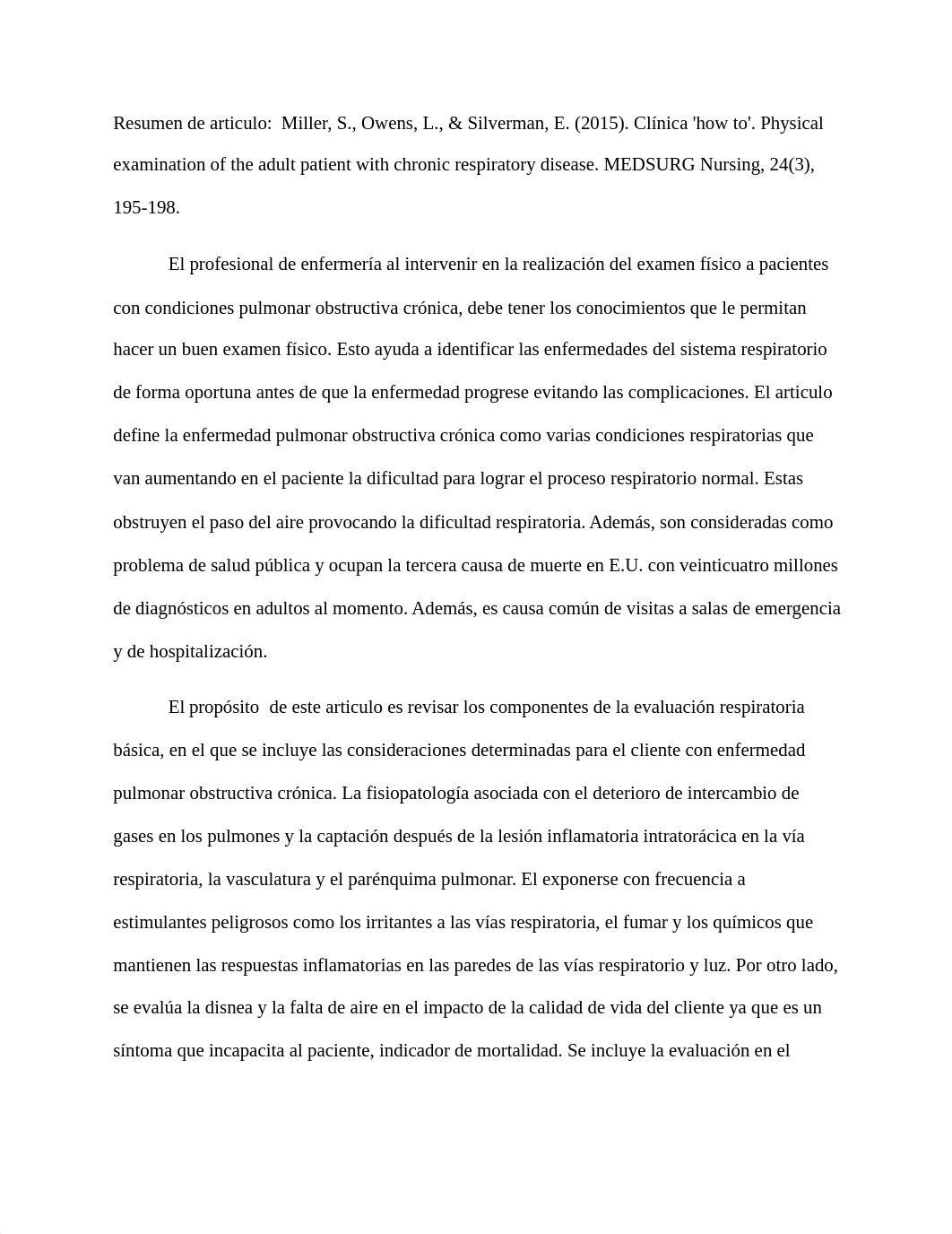 Resumen de articulo: Miller, S., Owens, L., & Silverman, E. (2015). Clínica 'how to'. Physical examination of the adult patient with chronic respiratory disease. MEDSURG Nursing, 24(3), 195-198.

El profesional de enfermería al intervenir en la realización del examen físico a pacientes con condiciones pulmonar obstructiva crónica, debe tener los conocimientos que le permitan hacer un buen examen físico. Esto ayuda a identificar las enfermedades del sistema respiratorio de forma oportuna antes de que la enfermedad progrese evitando las complicaciones. El articulo define la enfermedad pulmonar obstructiva crónica como varias condiciones respiratorias que van aumentando en el paciente la dificultad para lograr el proceso respiratorio normal. Estas obstruyen el paso del aire provocando la dificultad respiratoria. Además, son consideradas como problema de salud pública y ocupan la tercera causa de muerte en E.U. con veinticuatro millones de diagnósticos en adultos al momento. Además, es causa común de visitas a salas de emergencia y de hospitalización.

El propósito de este articulo es revisar los componentes de la evaluación respiratoria básica, en el que se incluye las consideraciones determinadas para el cliente con enfermedad pulmonar obstructiva crónica. La fisiopatología asociada con el deterioro de intercambio de gases en los pulmones y la captación después de la lesión inflamatoria intratorácica en la vía respiratoria, la vasculatura y el parénquima pulmonar. El exponerse con frecuencia a estimulantes peligrosos como los irritantes a las vías respiratoria, el fumar y los químicos que mantienen las respuestas inflamatorias en las paredes de las vías respiratorio y luz. Por otro lado, se evalúa la disnea y la falta de aire en el impacto de la calidad de vida del cliente ya que es un síntoma que incapacita al paciente, indicador de mortalidad. Se incluye la evaluación en el